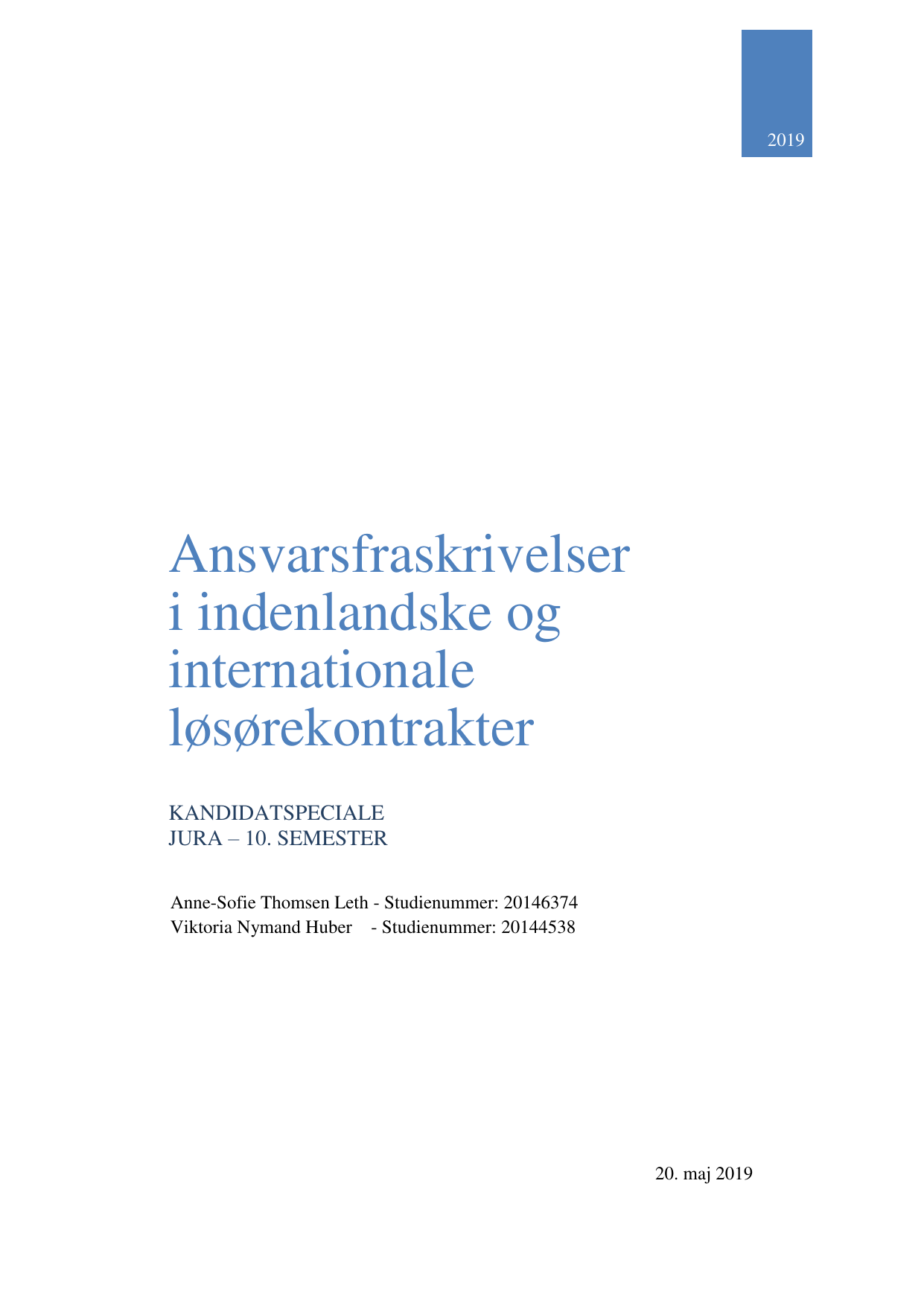 2019

Ansvarsfraskrivelser i indenlandske og internationale løsørekontrakter

KANDIDATSPECIALE
JURA – 10. SEMESTER

Anne-Sofie Thomsen Leth - Studienummer: 20146374
Viktoria Nymand Huber - Studienummer: 20144538

20. maj 2019